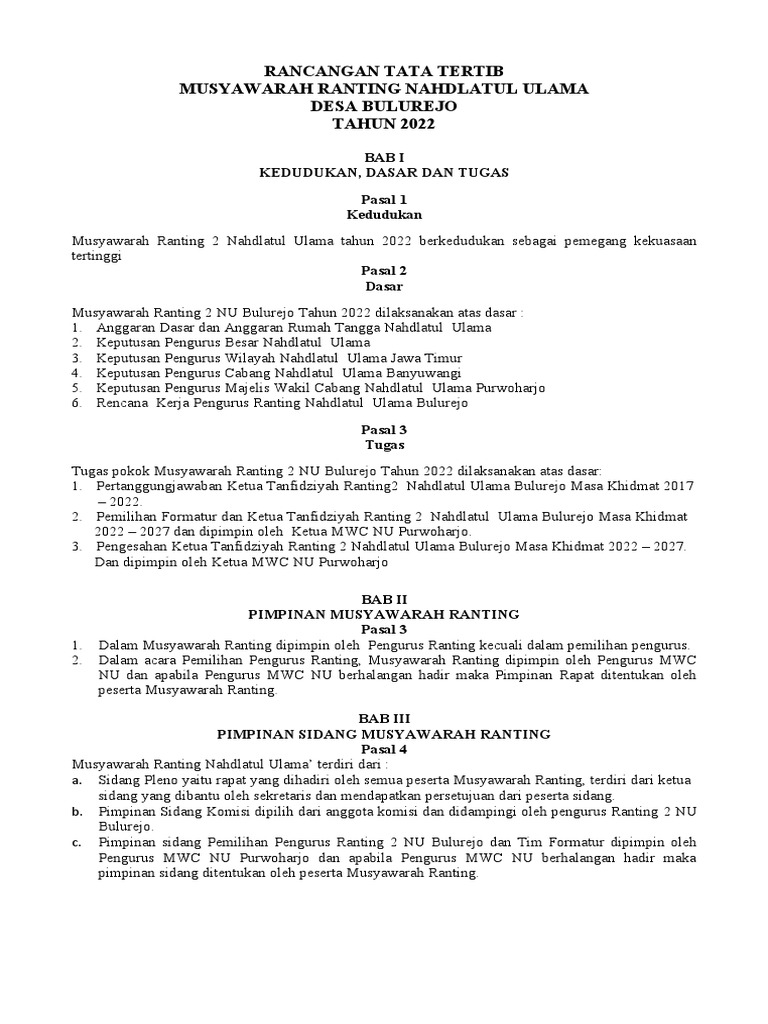 RANCANGAN TATA TERTIB
MUSYAWARAH RANTING NAHDLATUL ULAMA
DESA BULUREJO
TAHUN 2022

BAB I
KEDUDUKAN, DASAR DAN TUGAS

Pasal 1
Kedudukan

Musyawarah Ranting 2 Nahdlatul Ulama tahun 2022 berkedudukan sebagai pemegang kekuasaan tertinggi

Pasal 2
Dasar

Musyawarah Ranting 2 NU Bulurejo Tahun 2022 dilaksanakan atas dasar :
1. Anggaran Dasar dan Anggaran Rumah Tangga Nahdlatul Ulama
2. Keputusan Pengurus Besar Nahdlatul Ulama
3. Keputusan Pengurus Wilayah Nahdlatul Ulama Jawa Timur
4. Keputusan Pengurus Cabang Nahdlatul Ulama Banyuwangi
5. Keputusan Pengurus Majelis Wakil Cabang Nahdlatul Ulama Purwoharjo
6. Rencana Kerja Pengurus Ranting Nahdlatul Ulama Bulurejo

Pasal 3
Tugas

Tugas pokok Musyawarah Ranting 2 NU Bulurejo Tahun 2022 dilaksanakan atas dasar:
1. Pertanggungjawaban Ketua Tanfidziyah Ranting2 Nahdlatul Ulama Bulurejo Masa Khidmat 2017 – 2022.
2. Pemilihan Formatur dan Ketua Tanfidziyah Ranting 2 Nahdlatul Ulama Bulurejo Masa Khidmat 2022 – 2027 dan dipimpin oleh Ketua MWC NU Purwoharjo.
3. Pengesahan Ketua Tanfidziyah Ranting 2 Nahdlatul Ulama Bulurejo Masa Khidmat 2022 – 2027. Dan dipimpin oleh Ketua MWC NU Purwoharjo

BAB II
PIMPINAN MUSYAWARAH RANTING
Pasal 3
1. Dalam Musyawarah Ranting dipimpin oleh Pengurus Ranting kecuali dalam pemilihan pengurus.
2. Dalam acara Pemilihan Pengurus Ranting, Musyawarah Ranting dipimpin oleh Pengurus MWC NU dan apabila Pengurus MWC NU berhalangan hadir maka Pimpinan Rapat ditentukan oleh peserta Musyawarah Ranting.

BAB III
PIMPINAN SIDANG MUSYAWARAH RANTING
Pasal 4
Musyawarah Ranting Nahdlatul Ulama' terdiri dari :
a. Sidang Pleno yaitu rapat yang dihadiri oleh semua peserta Musyawarah Ranting, terdiri dari ketua sidang yang dibantu oleh sekretaris dan mendapatkan persetujuan dari peserta sidang.
b. Pimpinan Sidang Komisi dipilih dari anggota komisi dan didampingi oleh pengurus Ranting 2 NU Bulurejo.
c. Pimpinan sidang Pemilihan Pengurus Ranting 2 NU Bulurejo dan Tim Formatur dipimpin oleh Pengurus MWC NU Purwoharjo dan apabila Pengurus MWC NU berhalangan hadir maka pimpinan sidang ditentukan oleh peserta Musyawarah Ranting.